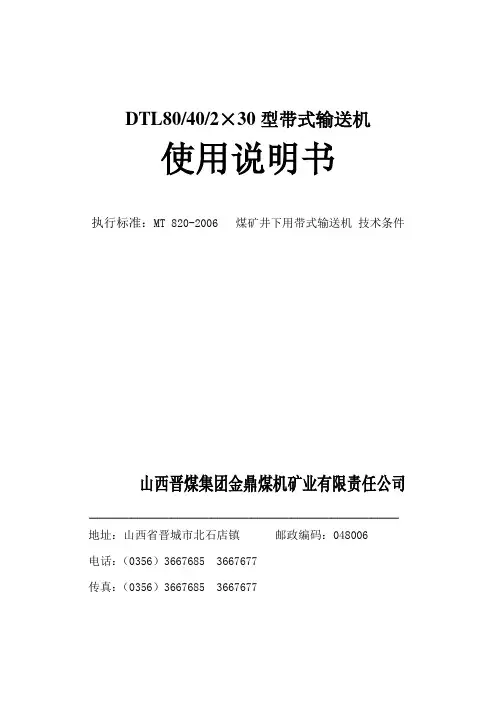 DTL80/40/2×30 型带式输送机

使用说明书

执行标准：MT 820-2006 煤矿井下用带式输送机 技术条件

山西晋煤集团金鼎煤机矿业有限责任公司

地址：山西省晋城市北石店镇 邮政编码：048006

电话：（0356）3667685 3667677

传真：（0356）3667685 3667677